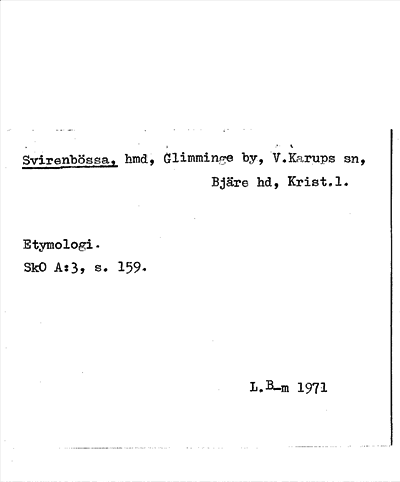 Svirenbössa, hmd, Glimminge by, V.Karups sn, Bjäre hd, Krist.l.

Etymologi.
SkO A:3, s. 159.

L.B-m 1971